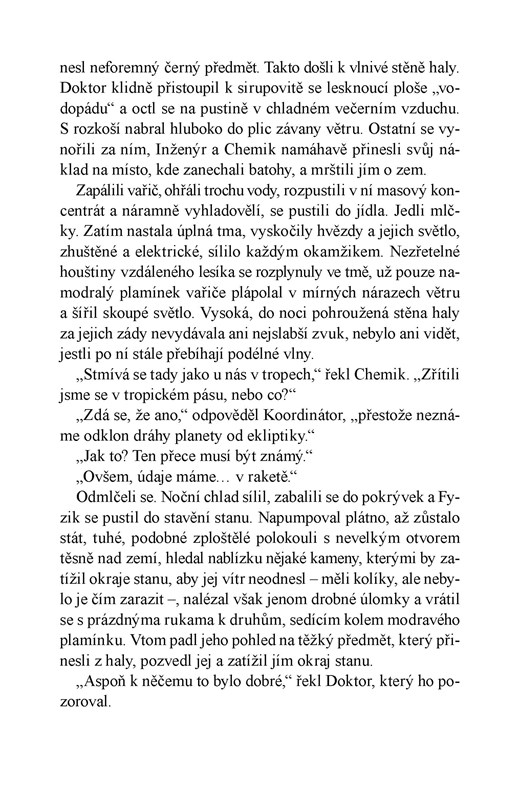 nesl neforemný černý předmět. Takto došli k vlnivé stěně haly. Doktor klidně přistoupil k sirupovitě se lesknoucí ploše „vodopádu“ a octl se na pustině v chladném večerním vzduchu. S rozkoší nabral hluboko do plic závany větru. Ostatní se vynořili za ním, Inženýr a Chemik namáhavě přinesli svůj náklad na místo, kde zanechali batohy, a mrštili jím o zem.

Zapálili vařič, ohřáli trochu vody, rozpustili v ní masový koncentrát a náramně vyhladovělí, se pustili do jídla. Jedli mlčky. Zatím nastala úplná tma, vyskočily hvězdy a jejich světlo, zhuštěné a elektrické, sílilo každým okamžikem. Nezřetelné houštiny vzdáleného lesíka se rozplynuly ve tmě, už pouze namodralý plamínek vařiče plápolal v mírných nárazech větru a šířil skoupé světlo. Vysoká, do noci pohroužená stěna haly za jejich zády nevydávala ani nejslabší zvuk, nebylo ani vidět, jestli po ní stále přebíhají podélné vlny.

„Stmívá se tady jako u nás v tropech,“ řekl Chemik. „Zřítili jsme se v tropickém pásu, nebo co?“

„Zdá se, že ano,“ odpověděl Koordinátor, „přestože neznáme odklon dráhy planety od ekliptiky.“

„Jak to? Ten přece musí být známý.“

„Ovšem, údaje máme… v raketě.“

Odmlčeli se. Noční chlad sílil, zabalili se do pokrývek a Fyzik se pustil do stavění stanu. Napumpoval plátno, až zůstalo stát, tuhé, podobné zploštělé polokouli s nevelkým otvorem těsně nad zemí, hledal nablízku nějaké kameny, kterými by zatížil okraje stanu, aby jej vítr neodnesl – měli kolíky, ale nebylo je čím zarazit –, nalézal však jenom drobné úlomky a vrátil se s prázdnýma rukama k druhům, sedícím kolem modravého plamínku. Vtom padl jeho pohled na těžký předmět, který přinesli z haly, pozvedl jej a zatížil jím okraj stanu.

„Aspoň k něčemu to bylo dobré,“ řekl Doktor, který ho pozoroval.